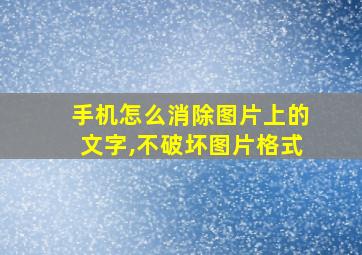 手机怎么消除图片上的文字,不破坏图片格式